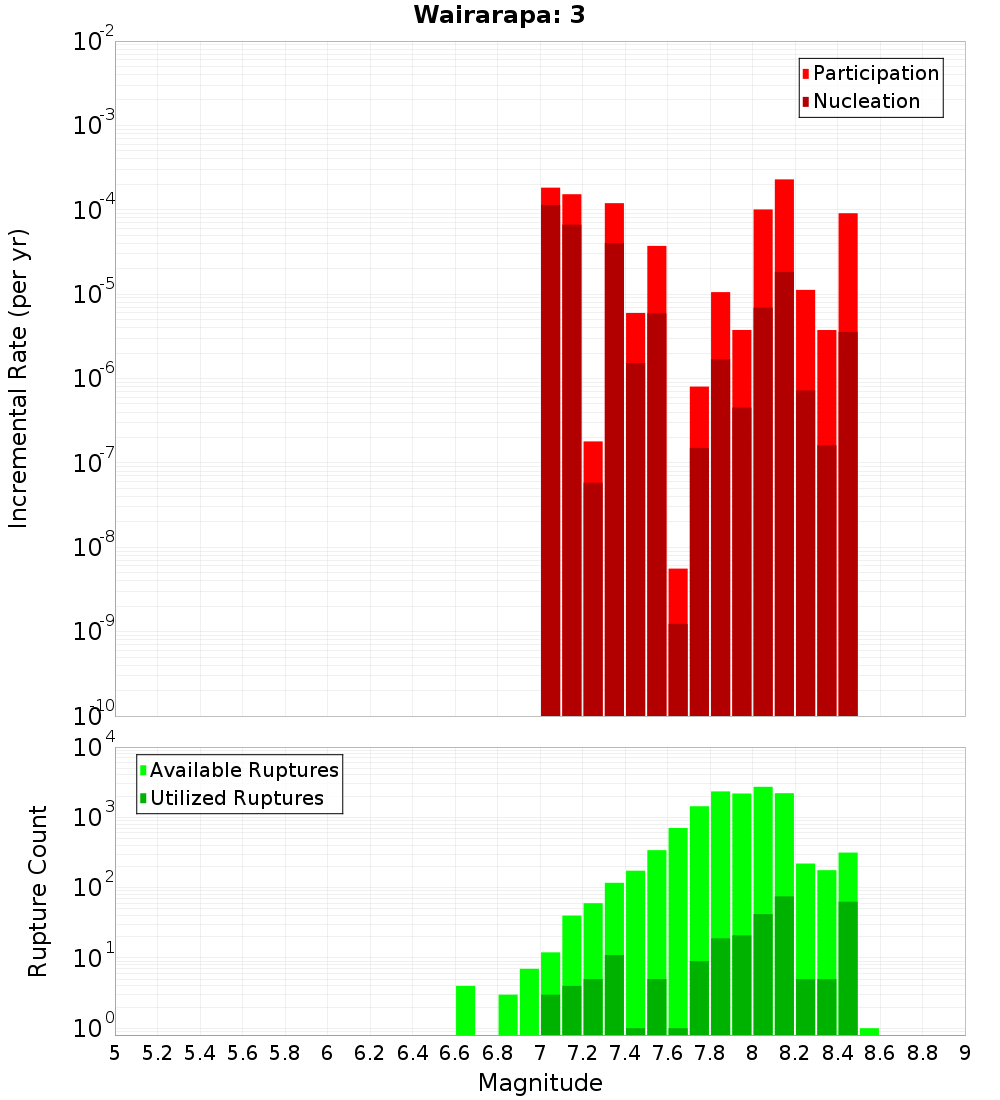 Wairarapa: 3

Participation
Nucleation

Incremental Rate (per yr)

$10^{-2}$
$10^{-3}$
$10^{-4}$
$10^{-5}$
$10^{-6}$
$10^{-7}$
$10^{-8}$
$10^{-9}$
$10^{-10}$

Available Ruptures
Utilized Ruptures

Rupture Count

$10^{4}$
$10^{3}$
$10^{2}$
$10^{1}$
$10^{0}$

5 5.2 5.4 5.6 5.8 6 6.2 6.4 6.6 6.8 7 7.2 7.4 7.6 7.8 8 8.2 8.4 8.6 8.8 9

Magnitude